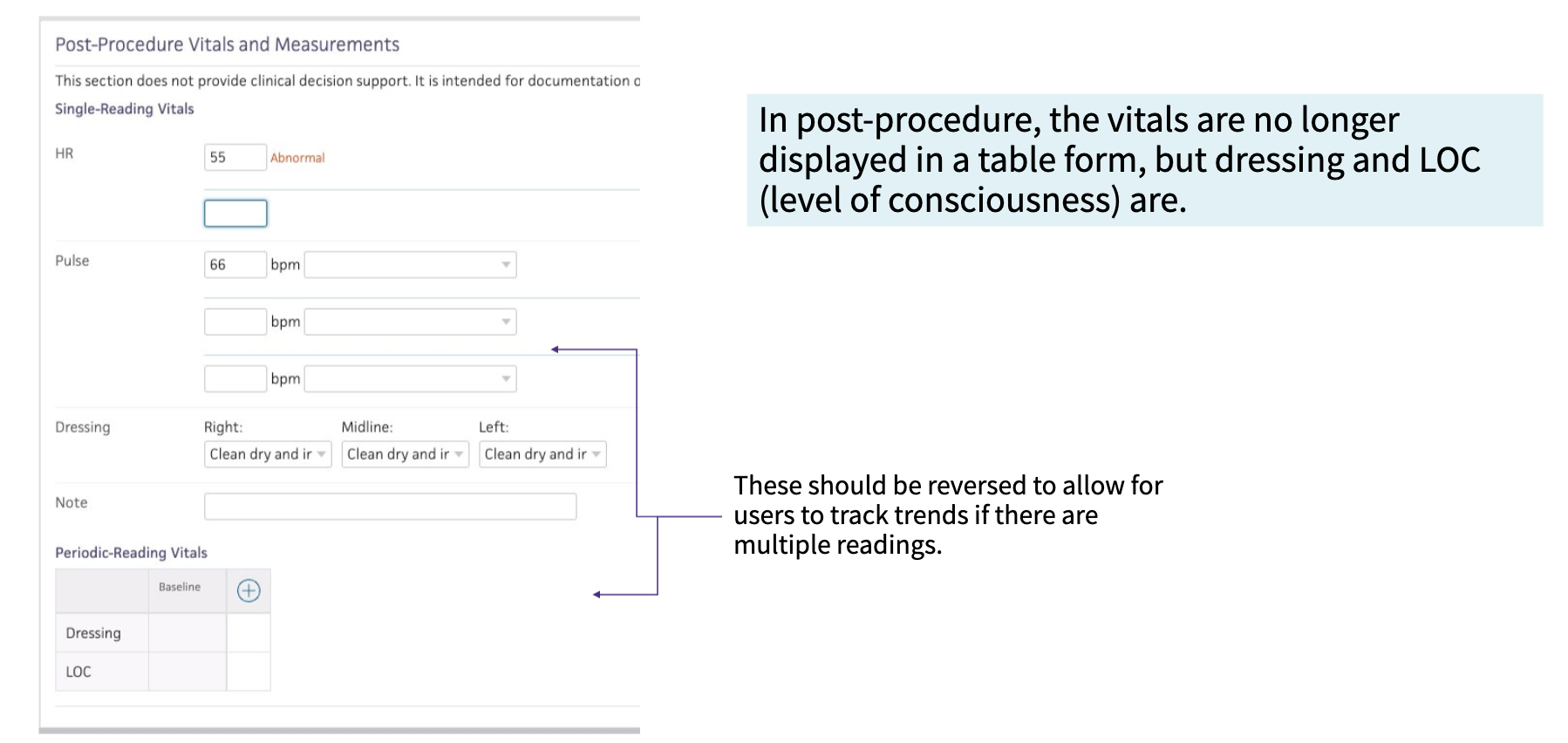 Post-Procedure Vitals and Measurements

This section does not provide clinical decision support. It is intended for documentation o

Single-Reading Vitals

HR
55 Abnormal

Pulse
66 bpm
bpm
bpm

Dressing
Right: Clean dry and ir
Midline: Clean dry and ir
Left: Clean dry and ir

Note

Periodic-Reading Vitals

| | Baseline | |
|---|---|---|
| Dressing | | |
| LOC | | |

In post-procedure, the vitals are no longer displayed in a table form, but dressing and LOC (level of consciousness) are.

These should be reversed to allow for users to track trends if there are multiple readings.